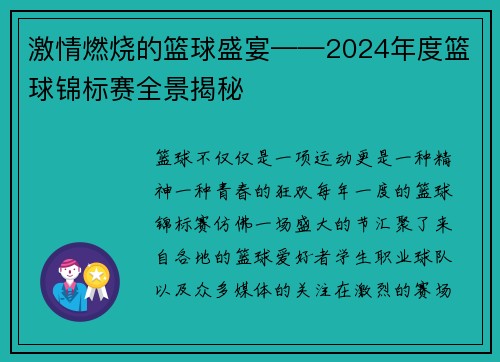 激情燃烧的篮球盛宴——2024年度篮球锦标赛全景揭秘

篮球不仅仅是一项运动更是一种精神一种青春的狂欢每年一度的篮球锦标赛仿佛一场盛大的节汇聚了来自各地的篮球爱好者学生职业球队以及众多媒体的关注在激烈的赛场